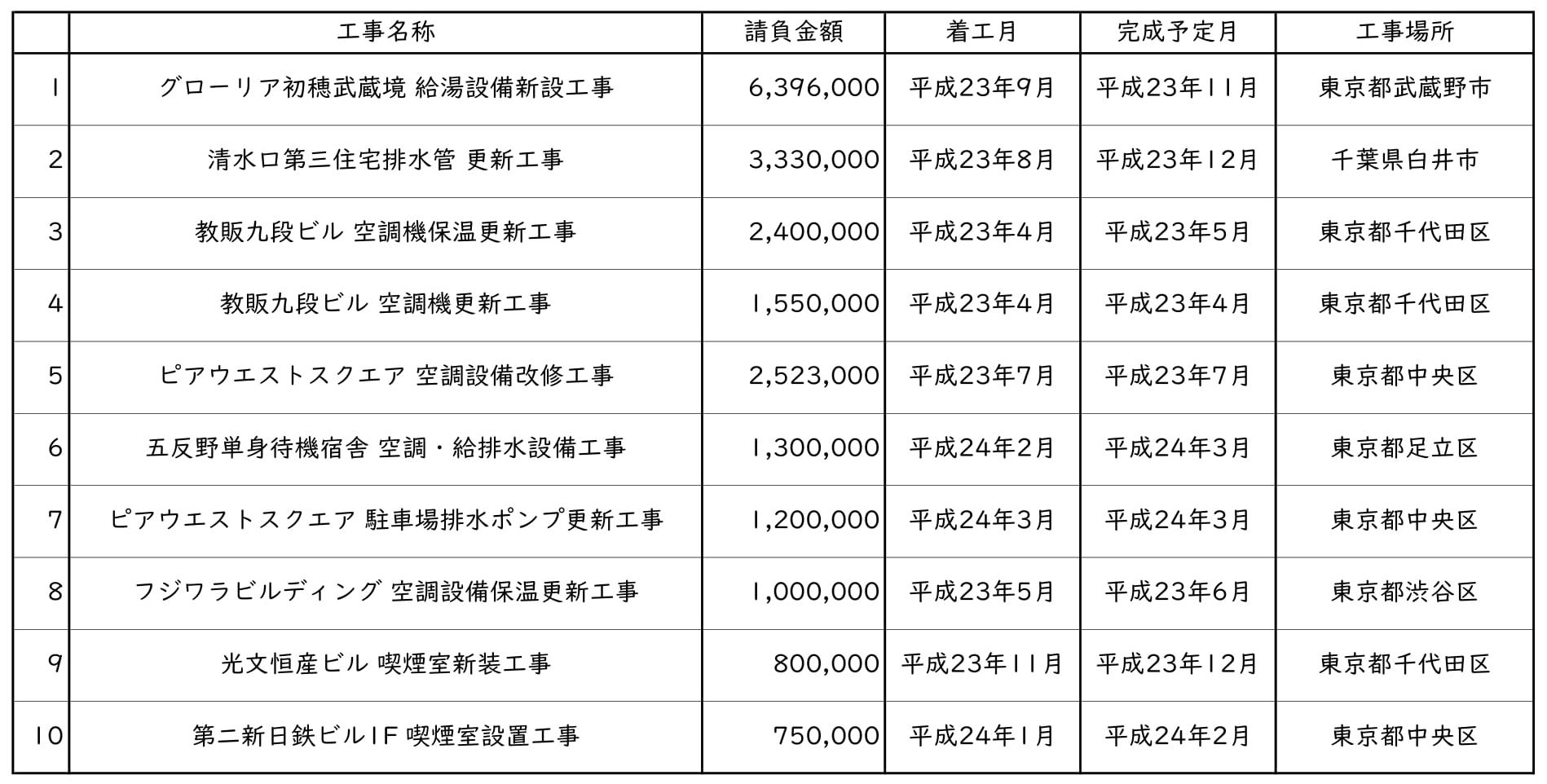 |  | 工事名称 | 請負金額 | 着工月 | 完成予定月 | 工事場所 |
|---|---|---|---|---|---|
| 1 | グローリア初穂武蔵境 給湯設備新設工事 | 6,396,000 | 平成23年9月 | 平成23年11月 | 東京都武蔵野市 |
| 2 | 清水口第三住宅排水管 更新工事 | 3,330,000 | 平成23年8月 | 平成23年12月 | 千葉県白井市 |
| 3 | 教販九段ビル 空調機保温更新工事 | 2,400,000 | 平成23年4月 | 平成23年5月 | 東京都千代田区 |
| 4 | 教販九段ビル 空調機更新工事 | 1,550,000 | 平成23年4月 | 平成23年4月 | 東京都千代田区 |
| 5 | ピアウエストスクエア 空調設備改修工事 | 2,523,000 | 平成23年7月 | 平成23年7月 | 東京都中央区 |
| 6 | 五反野単身待機宿舎 空調・給排水設備工事 | 1,300,000 | 平成24年2月 | 平成24年3月 | 東京都足立区 |
| 7 | ピアウエストスクエア 駐車場排水ポンプ更新工事 | 1,200,000 | 平成24年3月 | 平成24年3月 | 東京都中央区 |
| 8 | フジワラビルディング 空調設備保温更新工事 | 1,000,000 | 平成23年5月 | 平成23年6月 | 東京都渋谷区 |
| 9 | 光文恒産ビル 喫煙室新装工事 | 800,000 | 平成23年11月 | 平成23年12月 | 東京都千代田区 |
| 10 | 第二新日鉄ビル1F 喫煙室設置工事 | 750,000 | 平成24年1月 | 平成24年2月 | 東京都中央区 |